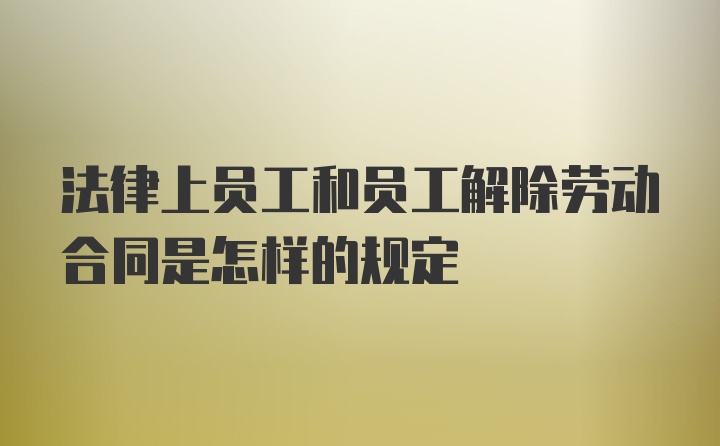 法律上员工和员工解除劳动合同是怎样的规定